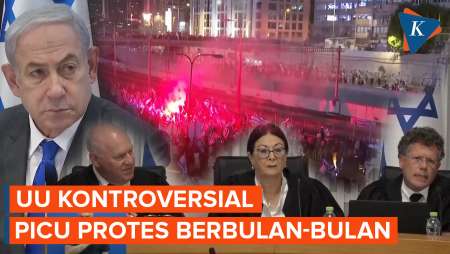 K

UU KONTROVERSIAL
PICU PROTES BERBULAN-BULAN